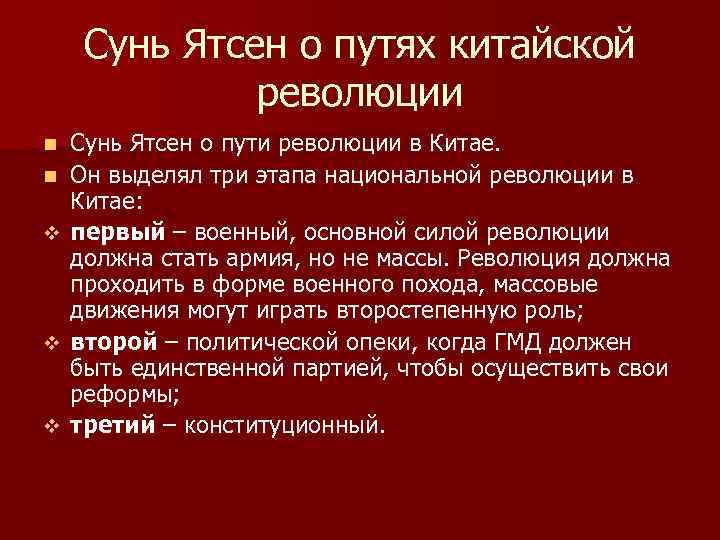 Сунь Ятсен о путях китайской революции

Сунь Ятсен о пути революции в Китае.

Он выделял три этапа национальной революции в Китае:

первый – военный, основной силой революции должна стать армия, но не массы. Революция должна проходить в форме военного похода, массовые движения могут играть второстепенную роль;

второй – политической опеки, когда ГМД должен быть единственной партией, чтобы осуществить свои реформы;

третий – конституционный.